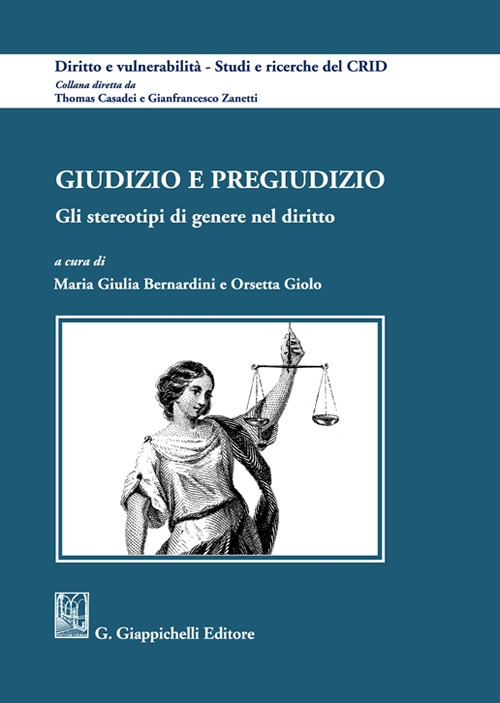 Diritto e vulnerabilità - Studi e ricerche del CRID
Collana diretta da
Thomas Casadei e Gianfrancesco Zanetti

GIUDIZIO E PREGIUDIZIO
Gli stereotipi di genere nel diritto

a cura di
Maria Giulia Bernardini e Orsetta Giolo

G. Giappichelli Editore